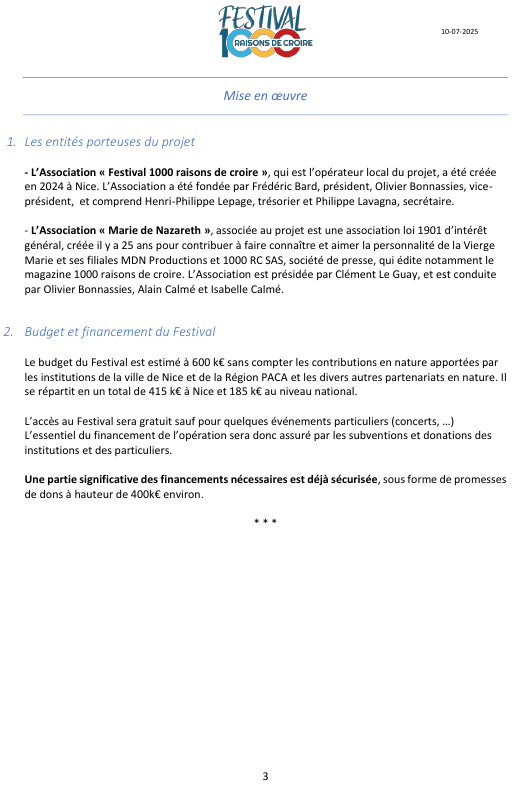 FESTIVAL 1000 RAISONS DE CROIRE

10-07-2025

Mise en œuvre

1. Les entités porteuses du projet

- L'Association « Festival 1000 raisons de croire », qui est l'opérateur local du projet, a été créée en 2024 à Nice. L'Association a été fondée par Frédéric Bard, président, Olivier Bonnassies, vice-président, et comprend Henri-Philippe Lepage, trésorier et Philippe Lavagna, secrétaire.

- L'Association « Marie de Nazareth », associée au projet est une association loi 1901 d'intérêt général, créée il y a 25 ans pour contribuer à faire connaître et aimer la personnalité de la Vierge Marie et ses filiales MDN Productions et 1000 RC SAS, société de presse, qui édite notamment le magazine 1000 raisons de croire. L'Association est présidée par Clément Le Guay, et est conduite par Olivier Bonnassies, Alain Calmé et Isabelle Calmé.

2. Budget et financement du Festival

Le budget du Festival est estimé à 600 k€ sans compter les contributions en nature apportées par les institutions de la ville de Nice et de la Région PACA et les divers autres partenariats en nature. Il se répartit en un total de 415 k€ à Nice et 185 k€ au niveau national.

L'accès au Festival sera gratuit sauf pour quelques événements particuliers (concerts, …) L'essentiel du financement de l'opération sera donc assuré par les subventions et donations des institutions et des particuliers.

Une partie significative des financements nécessaires est déjà sécurisée, sous forme de promesses de dons à hauteur de 400k€ environ.

* * *

3